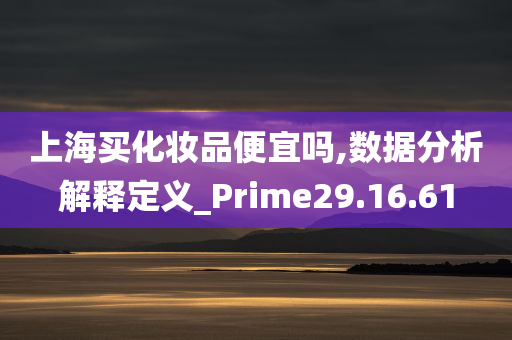 上海买化妆品便宜吗,数据分析解释定义_Prime29.16.61